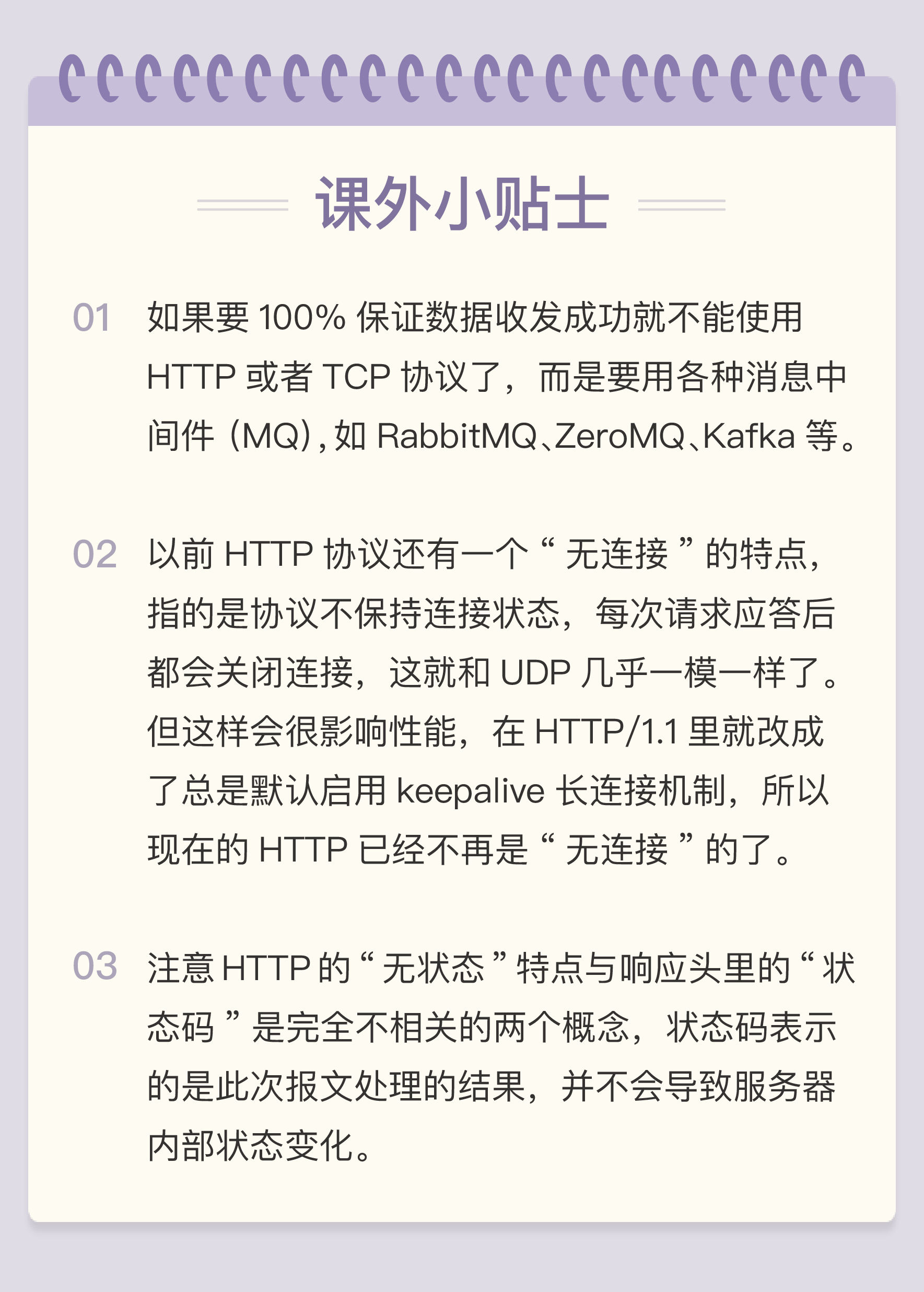 课外小贴士

01 如果要100%保证数据收发成功就不能使用HTTP或者TCP协议了，而是要用各种消息中间件（MQ），如RabbitMQ、ZeroMQ、Kafka等。

02 以前HTTP协议还有一个“无连接”的特点，指的是协议不保持连接状态，每次请求应答后都会关闭连接，这就和UDP几乎一模一样了。但这样会很影响性能，在HTTP/1.1里就改成了总是默认启用keepalive长连接机制，所以现在的HTTP已经不再是“无连接”的了。

03 注意HTTP的“无状态”特点与响应头里的“状态码”是完全不相关的两个概念，状态码表示的是此次报文处理的结果，并不会导致服务器内部状态变化。